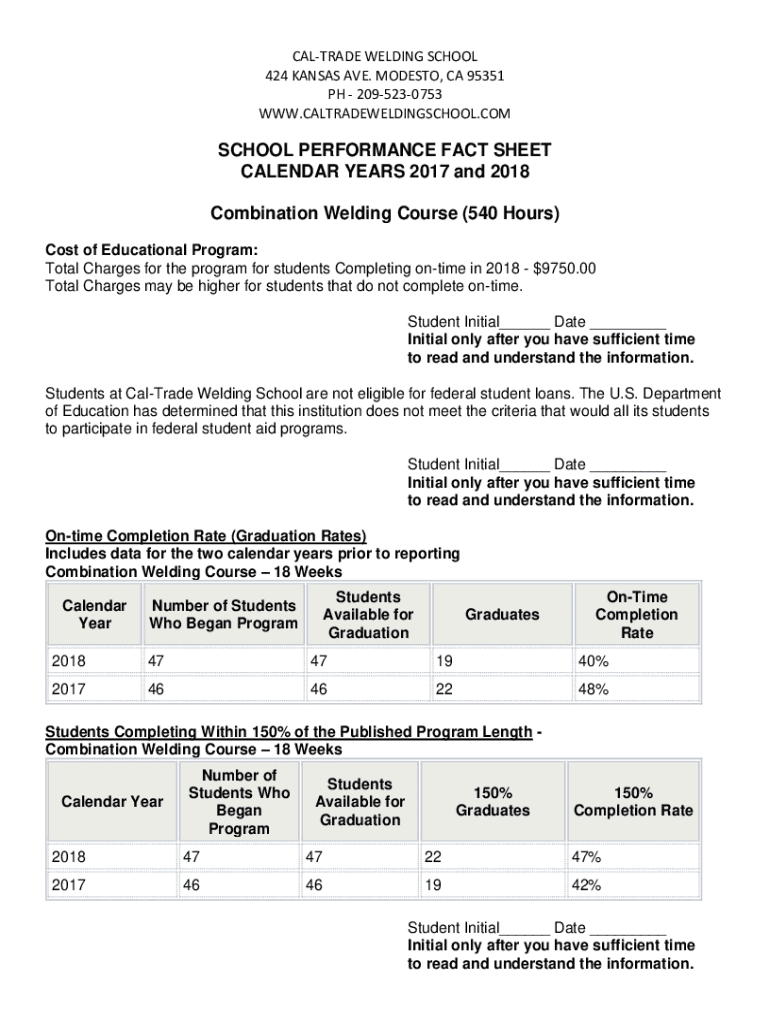 CAL-TRADE WELDING SCHOOL
424 KANSAS AVE. MODESTO, CA 95351
PH - 209-523-0753
WWW.CALTRADEWELDINGSCHOOL.COM

SCHOOL PERFORMANCE FACT SHEET
CALENDAR YEARS 2017 and 2018

Combination Welding Course (540 Hours)

Cost of Educational Program:
Total Charges for the program for students Completing on-time in 2018 - $9750.00
Total Charges may be higher for students that do not complete on-time.

Student Initial______ Date _________
Initial only after you have sufficient time to read and understand the information.

Students at Cal-Trade Welding School are not eligible for federal student loans. The U.S. Department of Education has determined that this institution does not meet the criteria that would all its students to participate in federal student aid programs.

Student Initial______ Date _________
Initial only after you have sufficient time to read and understand the information.

On-time Completion Rate (Graduation Rates)
Includes data for the two calendar years prior to reporting
Combination Welding Course – 18 Weeks

| Calendar Year | Number of Students Who Began Program | Students Available for Graduation | Graduates | On-Time Completion Rate |
|---|---|---|---|---|
| 2018 | 47 | 47 | 19 | 40% |
| 2017 | 46 | 46 | 22 | 48% |

Students Completing Within 150% of the Published Program Length - Combination Welding Course – 18 Weeks

| Calendar Year | Number of Students Who Began Program | Students Available for Graduation | 150% Graduates | 150% Completion Rate |
|---|---|---|---|---|
| 2018 | 47 | 47 | 22 | 47% |
| 2017 | 46 | 46 | 19 | 42% |

Student Initial______ Date _________
Initial only after you have sufficient time to read and understand the information.